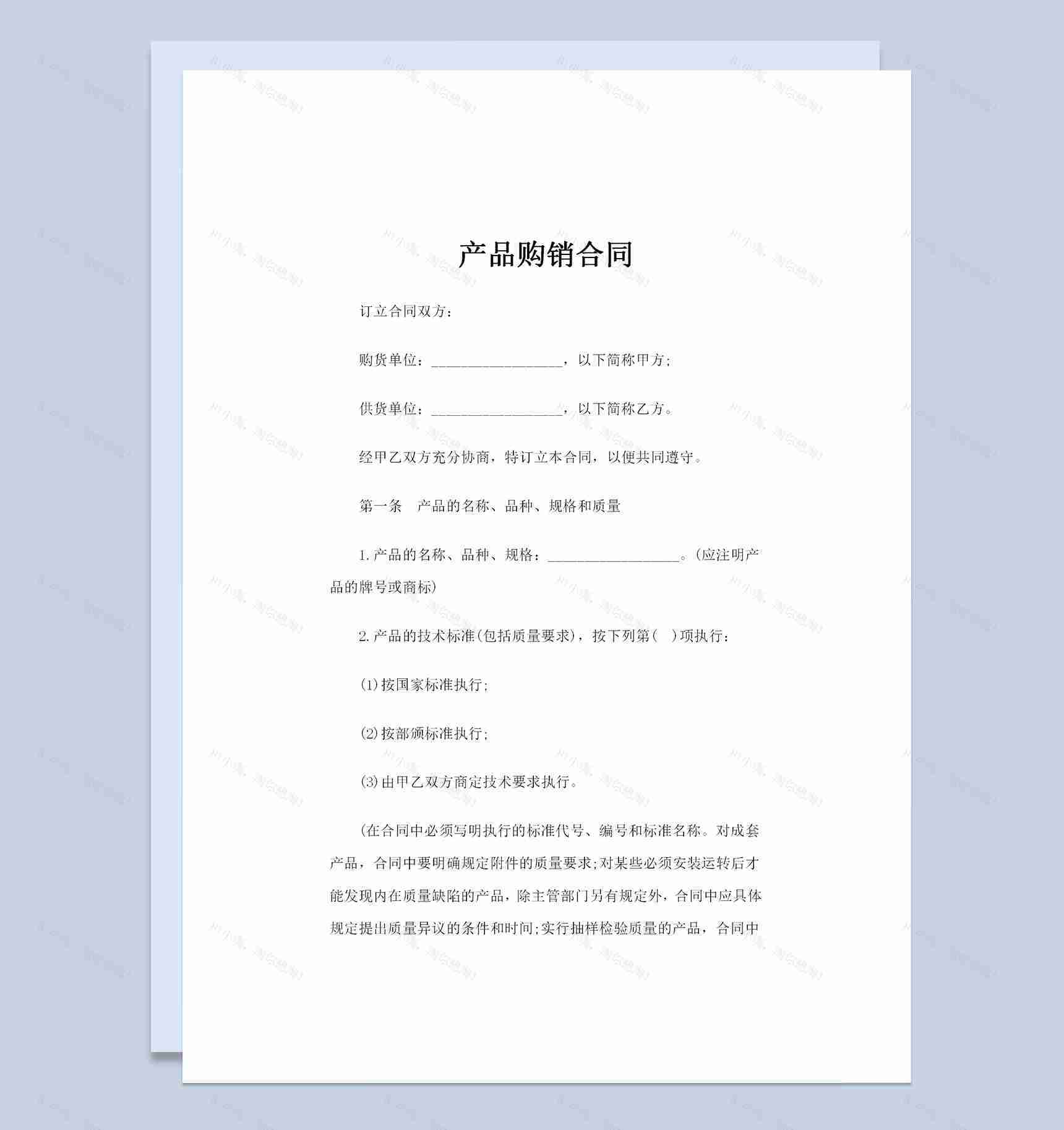 产品购销合同

订立合同双方：

购货单位：__________________，以下简称甲方；

供货单位：__________________，以下简称乙方。

经甲乙双方充分协商，特订立本合同，以便共同遵守。

第一条　产品的名称、品种、规格和质量

1.产品的名称、品种、规格：__________________。(应注明产品的牌号或商标)

2.产品的技术标准(包括质量要求)，按下列第(　)项执行：

(1)按国家标准执行；

(2)按部颁标准执行；

(3)由甲乙双方商定技术要求执行。

(在合同中必须写明执行的标准代号、编号和标准名称。对成套产品，合同中要明确规定附件的质量要求；对某些必须安装运转后才能发现内在质量缺陷的产品，除主管部门另有规定外，合同中应具体规定提出质量异议的条件和时间；实行抽样检验质量的产品，合同中